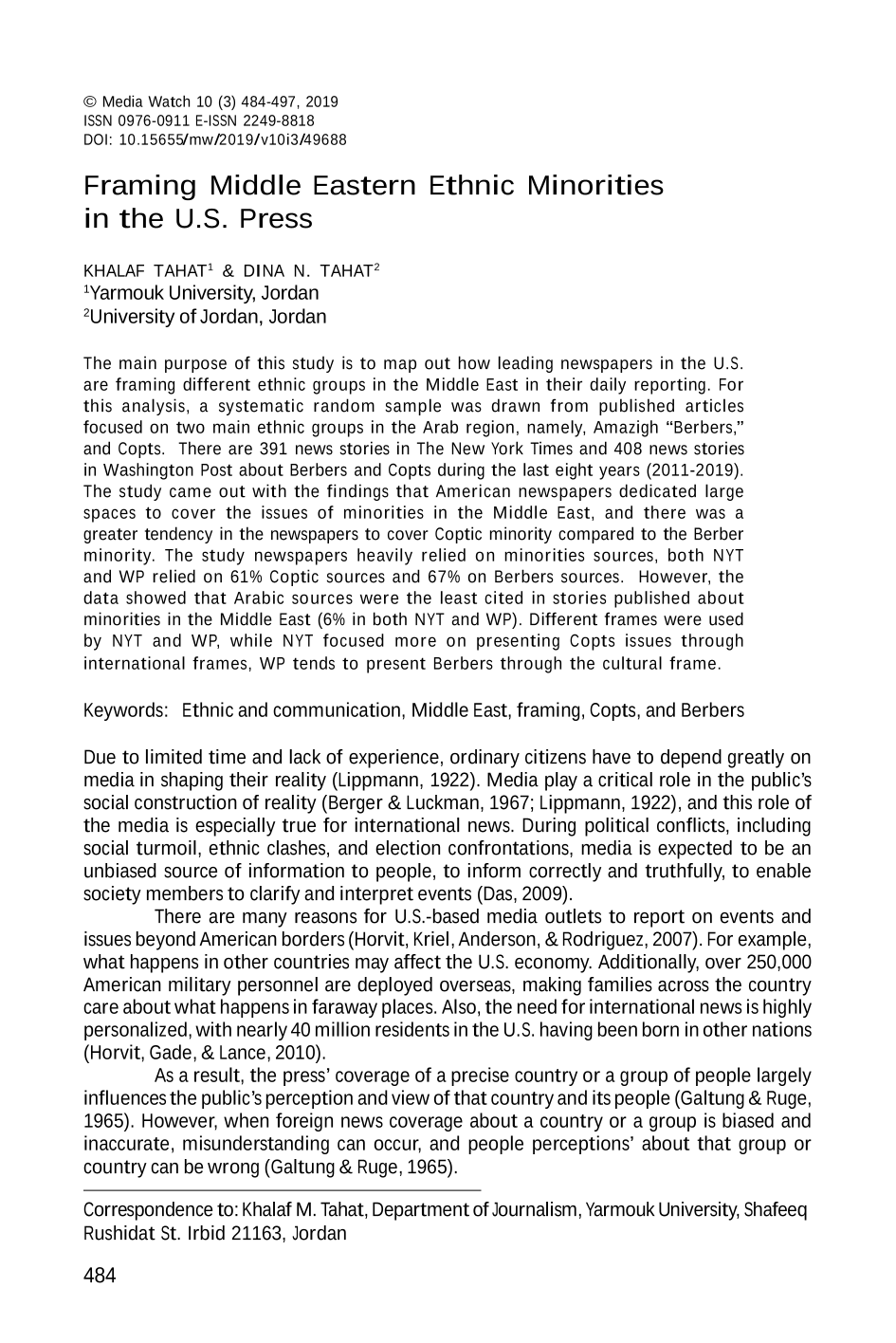 © Media Watch 10 (3) 484-497, 2019
ISSN 0976-0911 E-ISSN 2249-8818
DOI: 10.15655/mw/2019/v10i3/49688

Framing Middle Eastern Ethnic Minorities in the U.S. Press

KHALAF TAHAT$^{1}$ & DINA N. TAHAT$^{2}$
$^{1}$Yarmouk University, Jordan
$^{2}$University of Jordan, Jordan

The main purpose of this study is to map out how leading newspapers in the U.S. are framing different ethnic groups in the Middle East in their daily reporting. For this analysis, a systematic random sample was drawn from published articles focused on two main ethnic groups in the Arab region, namely, Amazigh "Berbers," and Copts. There are 391 news stories in The New York Times and 408 news stories in Washington Post about Berbers and Copts during the last eight years (2011-2019). The study came out with the findings that American newspapers dedicated large spaces to cover the issues of minorities in the Middle East, and there was a greater tendency in the newspapers to cover Coptic minority compared to the Berber minority. The study newspapers heavily relied on minorities sources, both NYT and WP relied on 61% Coptic sources and 67% on Berbers sources. However, the data showed that Arabic sources were the least cited in stories published about minorities in the Middle East (6% in both NYT and WP). Different frames were used by NYT and WP, while NYT focused more on presenting Copts issues through international frames, WP tends to present Berbers through the cultural frame.

Keywords: Ethnic and communication, Middle East, framing, Copts, and Berbers

Due to limited time and lack of experience, ordinary citizens have to depend greatly on media in shaping their reality (Lippmann, 1922). Media play a critical role in the public's social construction of reality (Berger & Luckman, 1967; Lippmann, 1922), and this role of the media is especially true for international news. During political conflicts, including social turmoil, ethnic clashes, and election confrontations, media is expected to be an unbiased source of information to people, to inform correctly and truthfully, to enable society members to clarify and interpret events (Das, 2009).

There are many reasons for U.S.-based media outlets to report on events and issues beyond American borders (Horvit, Kriel, Anderson, & Rodriguez, 2007). For example, what happens in other countries may affect the U.S. economy. Additionally, over 250,000 American military personnel are deployed overseas, making families across the country care about what happens in faraway places. Also, the need for international news is highly personalized, with nearly 40 million residents in the U.S. having been born in other nations (Horvit, Gade, & Lance, 2010).

As a result, the press' coverage of a precise country or a group of people largely influences the public's perception and view of that country and its people (Galtung & Ruge, 1965). However, when foreign news coverage about a country or a group is biased and inaccurate, misunderstanding can occur, and people perceptions' about that group or country can be wrong (Galtung & Ruge, 1965).

Correspondence to: Khalaf M. Tahat, Department of Journalism, Yarmouk University, Shafeeq Rushidat St. Irbid 21163, Jordan

484